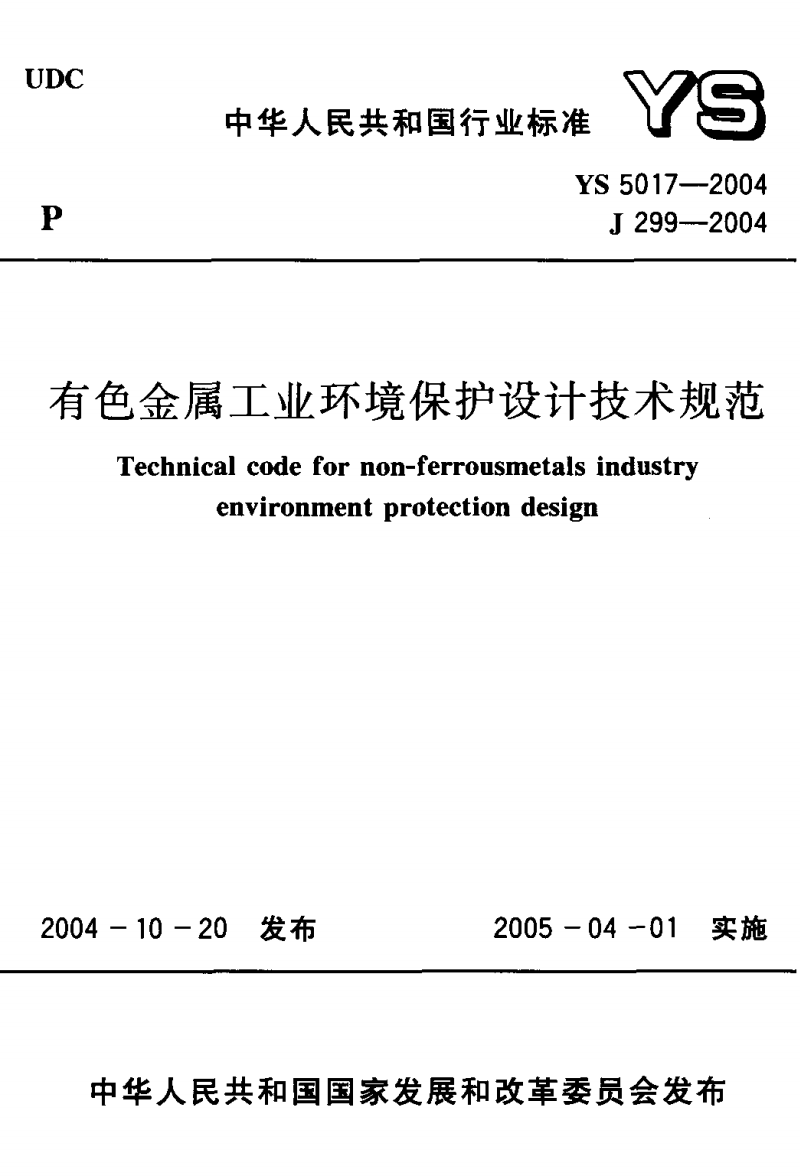 UDC

中华人民共和国行业标准 YS

P

YS 5017—2004
J 299—2004

有色金属工业环境保护设计技术规范

Technical code for non-ferrousmetals industry environment protection design

2004 - 10 - 20 发布

2005 - 04 - 01 实施

中华人民共和国国家发展和改革委员会发布